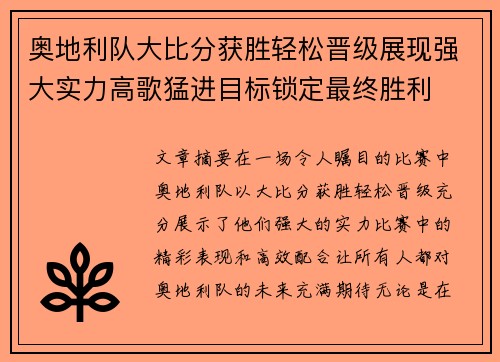 奥地利队大比分获胜轻松晋级展现强大实力高歌猛进目标锁定最终胜利

文章摘要在一场令人瞩目的比赛中奥地利队以大比分获胜轻松晋级充分展示了他们强大的实力比赛中的精彩表现和高效配合让所有人都对奥地利队的未来充满期待无论是在